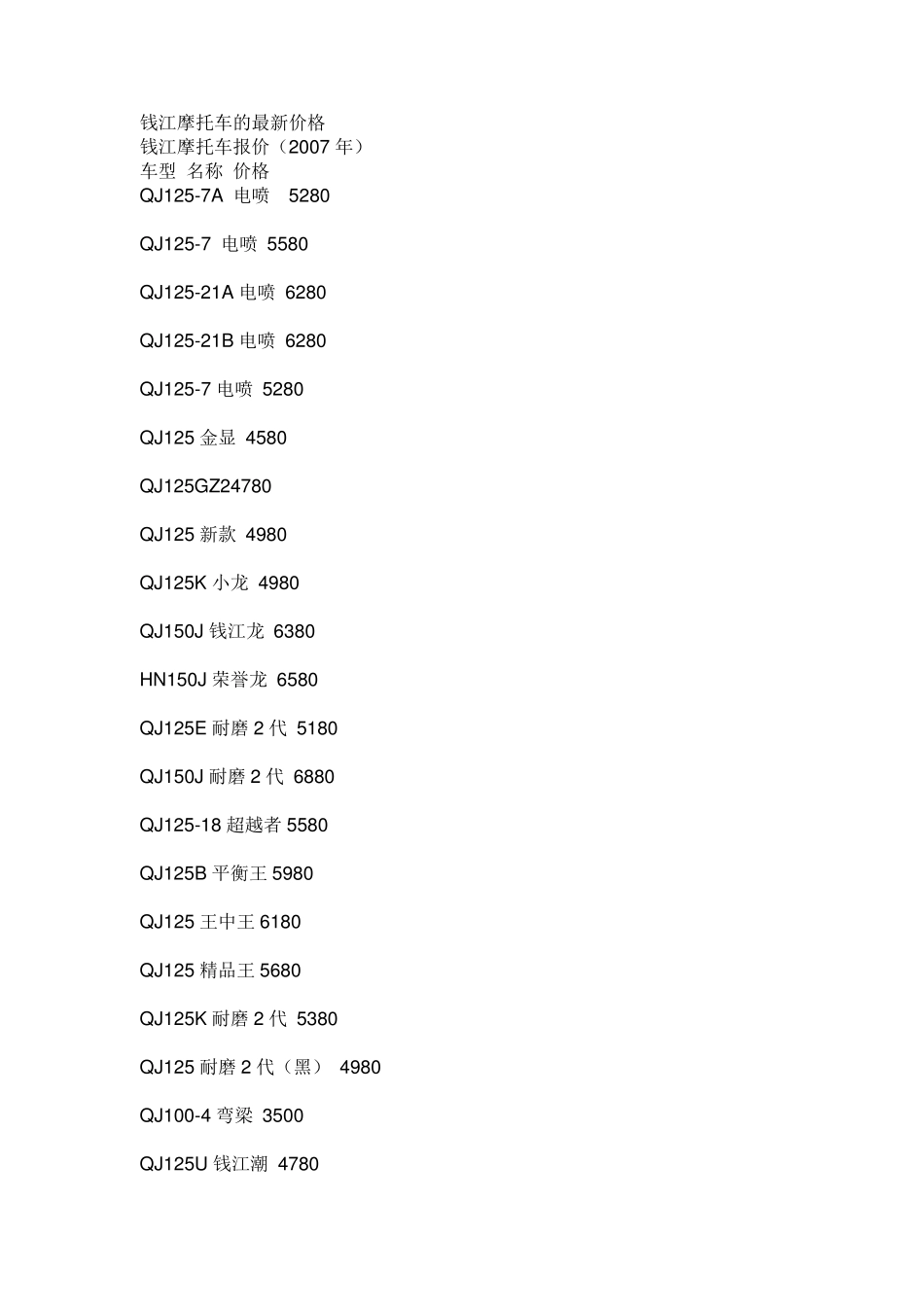 钱江摩托车的最新价格
钱江摩托车报价（2007 年）
车型 名称 价格
QJ125-7A 电喷 5280

QJ125-7 电喷 5580

QJ125-21A 电喷 6280

QJ125-21B 电喷 6280

QJ125-7 电喷 5280

QJ125 金显 4580

QJ125GZ24780

QJ125 新款 4980

QJ125K 小龙 4980

QJ150J 钱江龙 6380

HN150J 荣誉龙 6580

QJ125E 耐磨 2 代 5180

QJ150J 耐磨 2 代 6880

QJ125-18 超越者 5580

QJ125B 平衡王 5980

QJ125 王中王 6180

QJ125 精品王 5680

QJ125K 耐磨 2 代 5380

QJ125 耐磨 2 代（黑） 4980

QJ100-4 弯梁 3500

QJ125U 钱江潮 4780